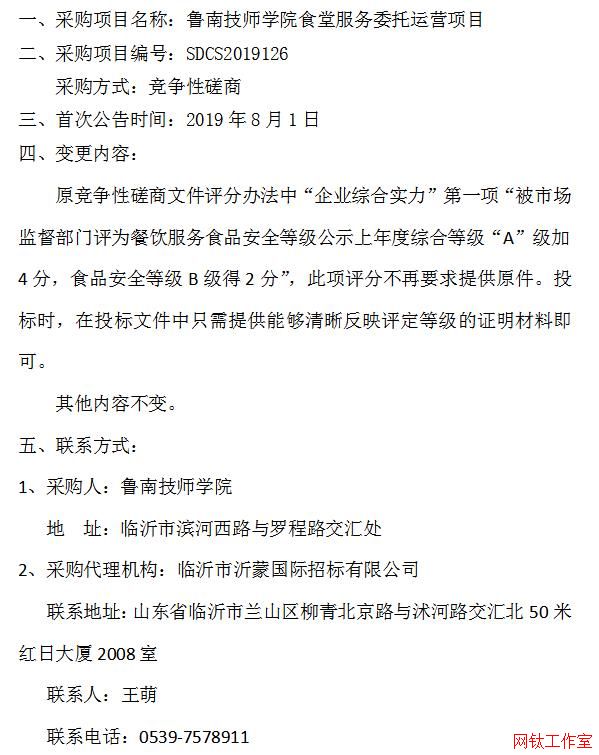 一、采购项目名称：鲁南技师学院食堂服务委托运营项目

二、采购项目编号：SDCS2019126

采购方式：竞争性磋商

三、首次公告时间：2019 年 8 月 1 日

四、变更内容：

原竞争性磋商文件评分办法中“企业综合实力”第一项“被市场监督部门评为餐饮服务食品安全等级公示上年度综合等级“A”级加 4 分，食品安全等级 B 级得 2 分”，此项评分不再要求提供原件。投标时，在投标文件中只需提供能够清晰反映评定等级的证明材料即可。

其他内容不变。

五、联系方式：

1、采购人：鲁南技师学院

地　址：临沂市滨河西路与罗程路交汇处

2、采购代理机构：临沂市沂蒙国际招标有限公司

联系地址：山东省临沂市兰山区柳青北京路与沭河路交汇北 50 米红日大厦 2008 室

联系人：王萌

联系电话：0539-7578911

网钛工作室